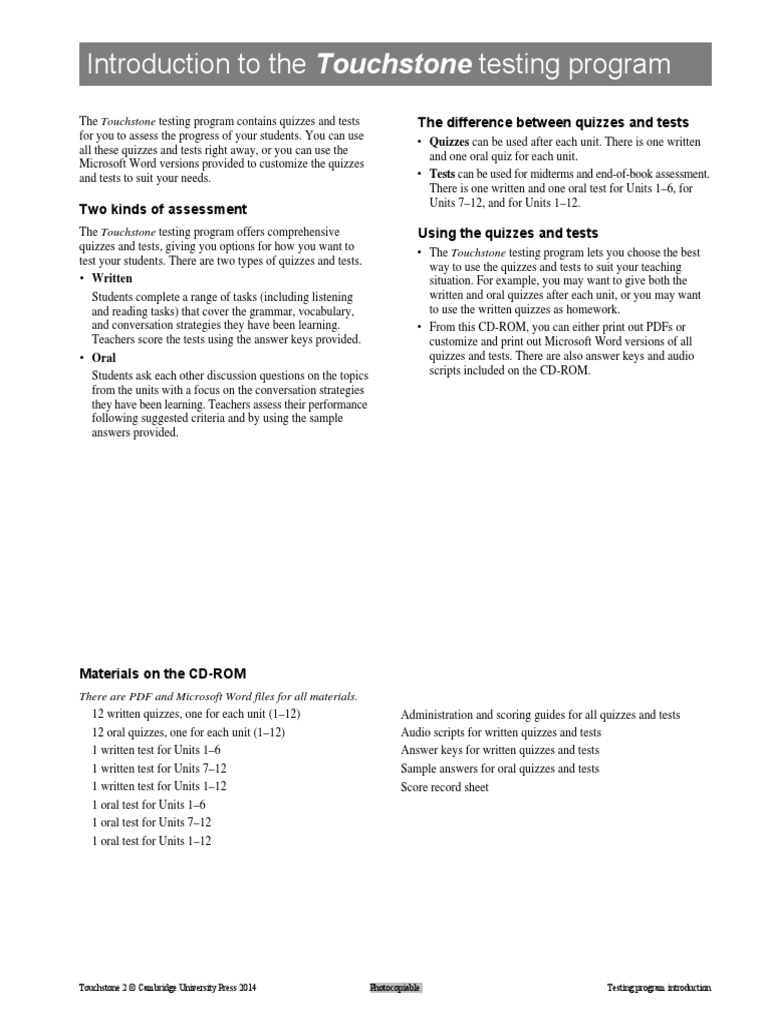 Introduction to the Touchstone testing program

The Touchstone testing program contains quizzes and tests for you to assess the progress of your students. You can use all these quizzes and tests right away, or you can use the Microsoft Word versions provided to customize the quizzes and tests to suit your needs.

Two kinds of assessment

The Touchstone testing program offers comprehensive quizzes and tests, giving you options for how you want to test your students. There are two types of quizzes and tests.

• Written

Students complete a range of tasks (including listening and reading tasks) that cover the grammar, vocabulary, and conversation strategies they have been learning. Teachers score the tests using the answer keys provided.

• Oral

Students ask each other discussion questions on the topics from the units with a focus on the conversation strategies they have been learning. Teachers assess their performance following suggested criteria and by using the sample answers provided.

The difference between quizzes and tests

• Quizzes can be used after each unit. There is one written and one oral quiz for each unit.

• Tests can be used for midterms and end-of-book assessment. There is one written and one oral test for Units 1–6, for Units 7–12, and for Units 1–12.

Using the quizzes and tests

• The Touchstone testing program lets you choose the best way to use the quizzes and tests to suit your teaching situation. For example, you may want to give both the written and oral quizzes after each unit, or you may want to use the written quizzes as homework.

• From this CD-ROM, you can either print out PDFs or customize and print out Microsoft Word versions of all quizzes and tests. There are also answer keys and audio scripts included on the CD-ROM.

Materials on the CD-ROM

There are PDF and Microsoft Word files for all materials.

12 written quizzes, one for each unit (1–12)
12 oral quizzes, one for each unit (1–12)
1 written test for Units 1–6
1 written test for Units 7–12
1 written test for Units 1–12
1 oral test for Units 1–6
1 oral test for Units 7–12
1 oral test for Units 1–12

Administration and scoring guides for all quizzes and tests
Audio scripts for written quizzes and tests
Answer keys for written quizzes and tests
Sample answers for oral quizzes and tests
Score record sheet

Touchstone 2 © Cambridge University Press 2014 Photocopiable Testing program introduction